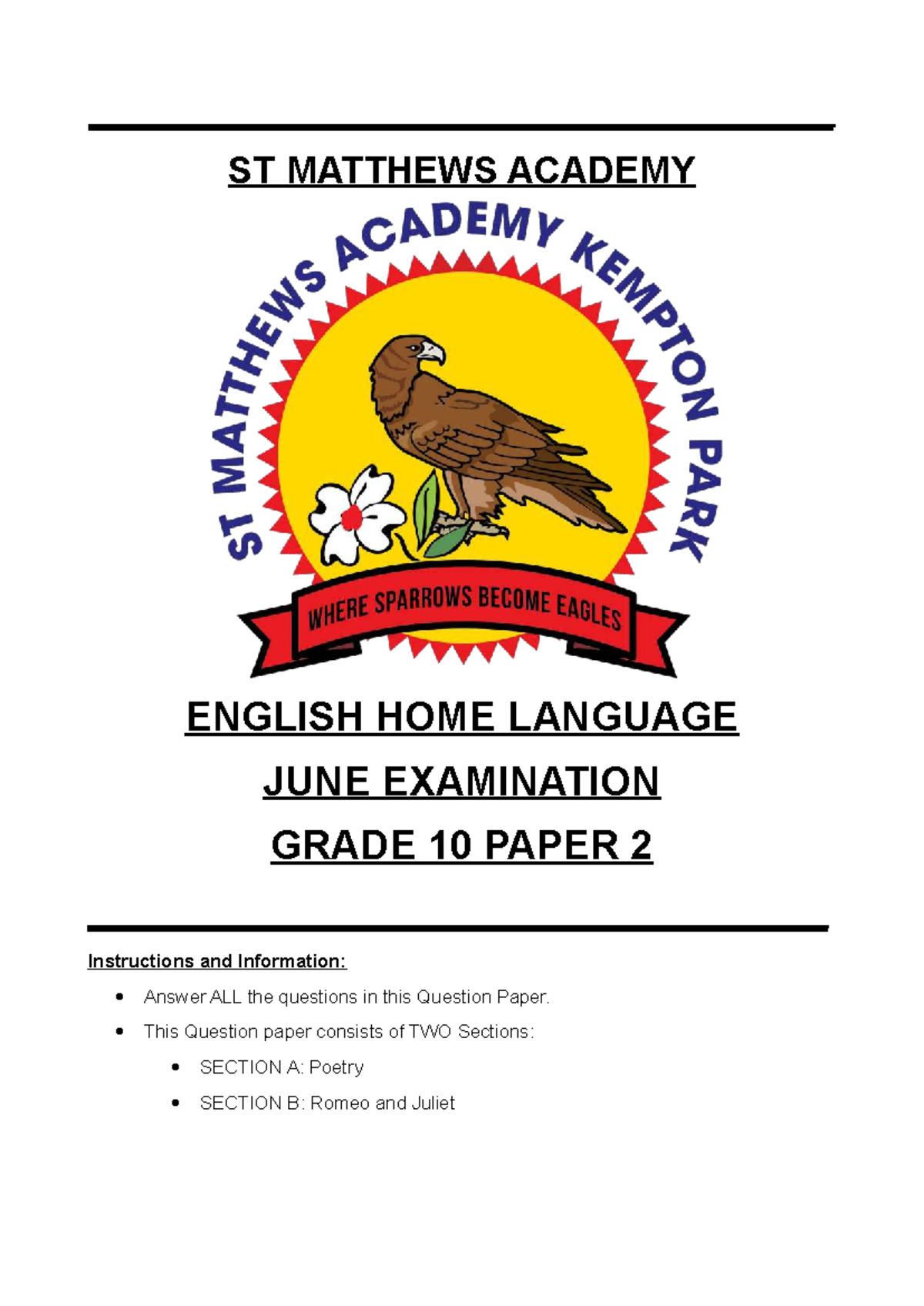 ST MATTHEWS ACADEMY

ST MATTHEWS ACADEMY KEMPTON PARK

WHERE SPARROWS BECOME EAGLES

ENGLISH HOME LANGUAGE

JUNE EXAMINATION

GRADE 10 PAPER 2

Instructions and Information:

- Answer ALL the questions in this Question Paper.
- This Question paper consists of TWO Sections:
  - SECTION A: Poetry
  - SECTION B: Romeo and Juliet